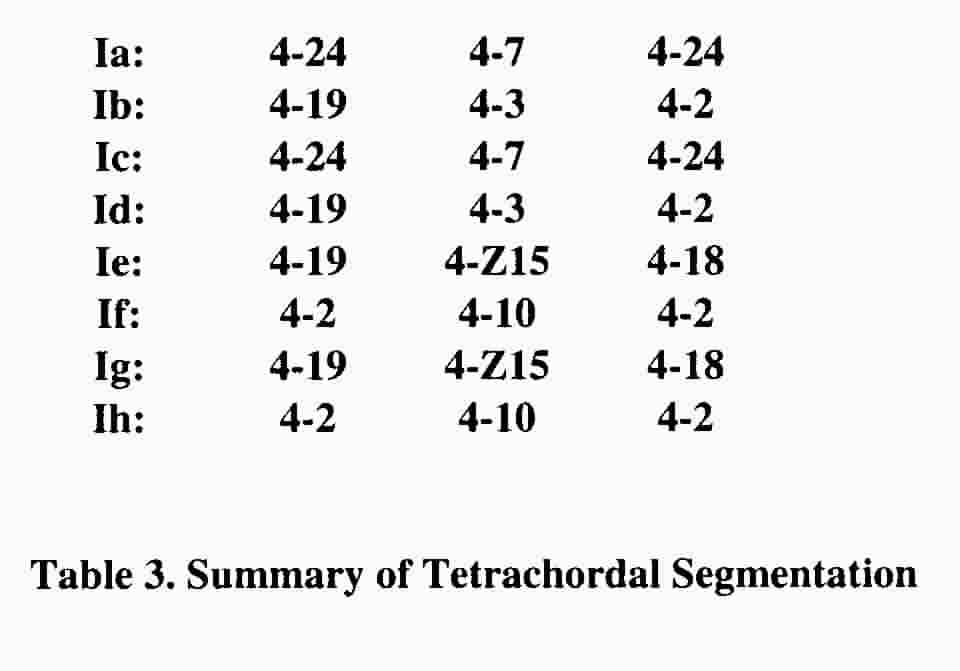 | Ia: | 4-24 | 4-7 | 4-24 |
|---|---|---|---|
| Ib: | 4-19 | 4-3 | 4-2 |
| Ic: | 4-24 | 4-7 | 4-24 |
| Id: | 4-19 | 4-3 | 4-2 |
| Ie: | 4-19 | 4-Z15 | 4-18 |
| If: | 4-2 | 4-10 | 4-2 |
| Ig: | 4-19 | 4-Z15 | 4-18 |
| Ih: | 4-2 | 4-10 | 4-2 |

Table 3. Summary of Tetrachordal Segmentation